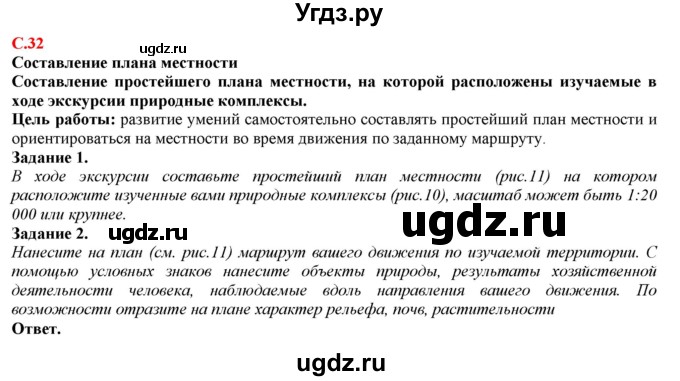 Угдз.ру

С.32

ugdz.ru

Составление плана местности

Составление простейшего плана местности, на которой расположены изучаемые в ходе экскурсии природные комплексы.

Цель работы: развитие умений самостоятельно составлять простейший план местности и ориентироваться на местности во время движения по заданному маршруту.

Задание 1.

В ходе экскурсии составьте простейший план местности (рис.11) на котором расположите изученные вами природные комплексы (рис.10), масштаб может быть 1:20 000 или крупнее.

ugdz.ru

Задание 2. ugdz.ru

Нанесите на план (см. рис.11) маршрут вашего движения по изучаемой территории. С помощью условных знаков нанесите объекты природы, результаты хозяйственной деятельности человека, наблюдаемые вдоль направления вашего движения. По возможности отразите на плане характер рельефа, почв, растительности

Ответ.

ugdz.ru